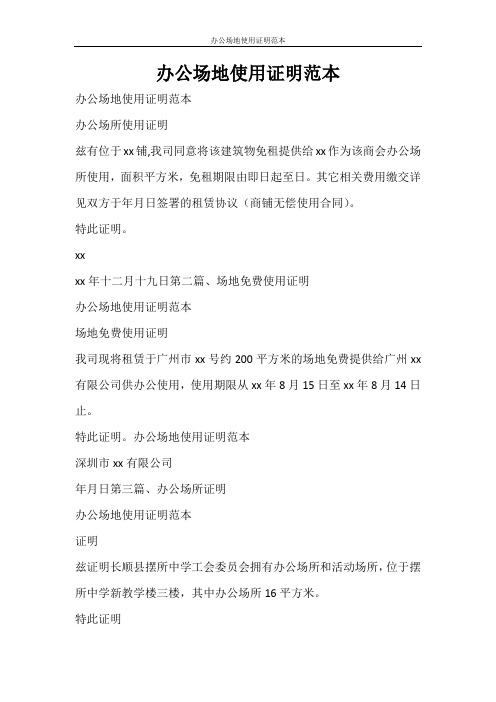 办公场地使用证明范本

办公场地使用证明范本

办公场地使用证明范本

办公场所使用证明

兹有位于xx铺,我司同意将该建筑物免租提供给xx作为该商会办公场所使用，面积平方米，免租期限由即日起至日。其它相关费用缴交详见双方于年月日签署的租赁协议（商铺无偿使用合同）。

特此证明。

xx

xx年十二月十九日第二篇、场地免费使用证明

办公场地使用证明范本

场地免费使用证明

我司现将租赁于广州市xx号约200平方米的场地免费提供给广州xx有限公司供办公使用，使用期限从xx年8月15日至xx年8月14日止。

特此证明。办公场地使用证明范本

深圳市xx有限公司

年月日第三篇、办公场所证明

办公场地使用证明范本

证明

兹证明长顺县摆所中学工会委员会拥有办公场所和活动场所，位于摆所中学新教学楼三楼，其中办公场所16平方米。

特此证明